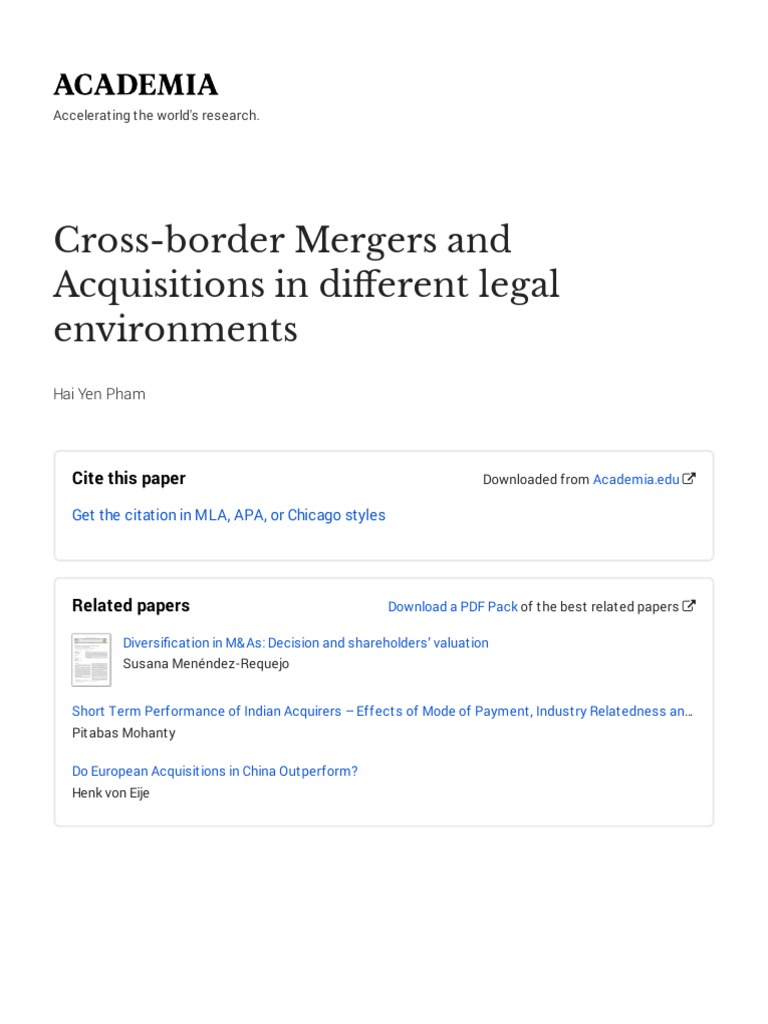 ACADEMIA
Accelerating the world's research.

Cross-border Mergers and Acquisitions in different legal environments

Hai Yen Pham

Cite this paper

Downloaded from Academia.edu

Get the citation in MLA, APA, or Chicago styles

Related papers

Download a PDF Pack of the best related papers

Diversification in M&As: Decision and shareholders' valuation
Susana Menéndez-Requejo

Short Term Performance of Indian Acquirers – Effects of Mode of Payment, Industry Relatedness an…
Pitabas Mohanty

Do European Acquisitions in China Outperform?
Henk von Eije